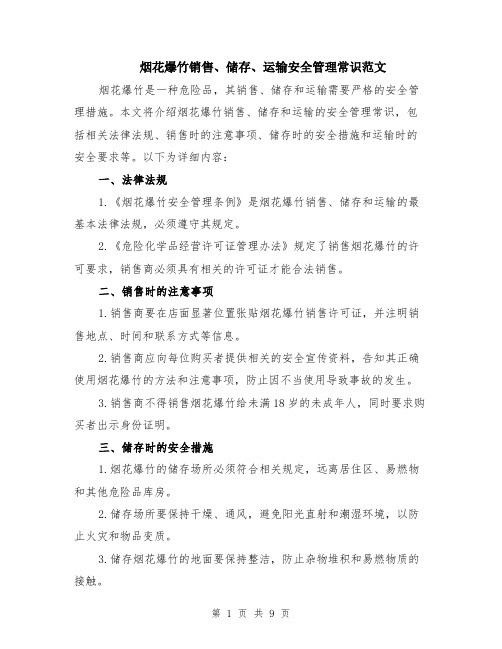 烟花爆竹销售、储存、运输安全管理常识范文

烟花爆竹是一种危险品，其销售、储存和运输需要严格的安全管理措施。本文将介绍烟花爆竹销售、储存和运输的安全管理常识，包括相关法律法规、销售时的注意事项、储存时的安全措施和运输时的安全要求等。以下为详细内容：

一、法律法规

1.《烟花爆竹安全管理条例》是烟花爆竹销售、储存和运输的最基本法律法规，必须遵守其规定。

2.《危险化学品经营许可证管理办法》规定了销售烟花爆竹的许可要求，销售商必须具有相关的许可证才能合法销售。

二、销售时的注意事项

1.销售商要在店面显著位置张贴烟花爆竹销售许可证，并注明销售地点、时间和联系方式等信息。

2.销售商应向每位购买者提供相关的安全宣传资料，告知其正确使用烟花爆竹的方法和注意事项，防止因不当使用导致事故的发生。

3.销售商不得销售烟花爆竹给未满18岁的未成年人，同时要求购买者出示身份证明。

三、储存时的安全措施

1.烟花爆竹的储存场所必须符合相关规定，远离居住区、易燃物和其他危险品库房。

2.储存场所要保持干燥、通风，避免阳光直射和潮湿环境，以防止火灾和物品变质。

3.储存烟花爆竹的地面要保持整洁，防止杂物堆积和易燃物质的接触。

第 1 页 共 9 页